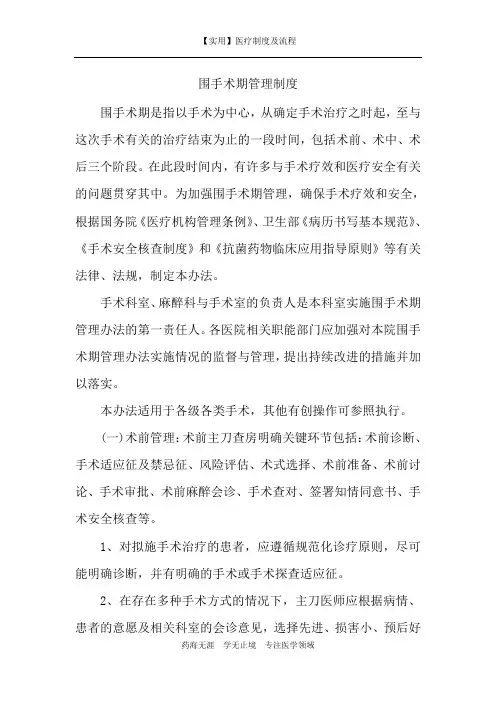 【实用】医疗制度及流程

围手术期管理制度

围手术期是指以手术为中心，从确定手术治疗之时起，至与这次手术有关的治疗结束为止的一段时间，包括术前、术中、术后三个阶段。在此段时间内，有许多与手术疗效和医疗安全有关的问题贯穿其中。为加强围手术期管理，确保手术疗效和安全，根据国务院《医疗机构管理条例》、卫生部《病历书写基本规范》、《手术安全核查制度》和《抗菌药物临床应用指导原则》等有关法律、法规，制定本办法。

手术科室、麻醉科与手术室的负责人是本科室实施围手术期管理办法的第一责任人。各医院相关职能部门应加强对本院围手术期管理办法实施情况的监督与管理，提出持续改进的措施并加以落实。

本办法适用于各级各类手术，其他有创操作可参照执行。

(一)术前管理：术前主刀查房明确关键环节包括：术前诊断、手术适应征及禁忌征、风险评估、术式选择、术前准备、术前讨论、手术审批、术前麻醉会诊、手术查对、签署知情同意书、手术安全核查等。

1、对拟施手术治疗的患者，应遵循规范化诊疗原则，尽可能明确诊断，并有明确的手术或手术探查适应征。

2、在存在多种手术方式的情况下，主刀医师应根据病情、患者的意愿及相关科室的会诊意见，选择先进、损害小、预后好

药海无涯　学无止境　专注医学领域